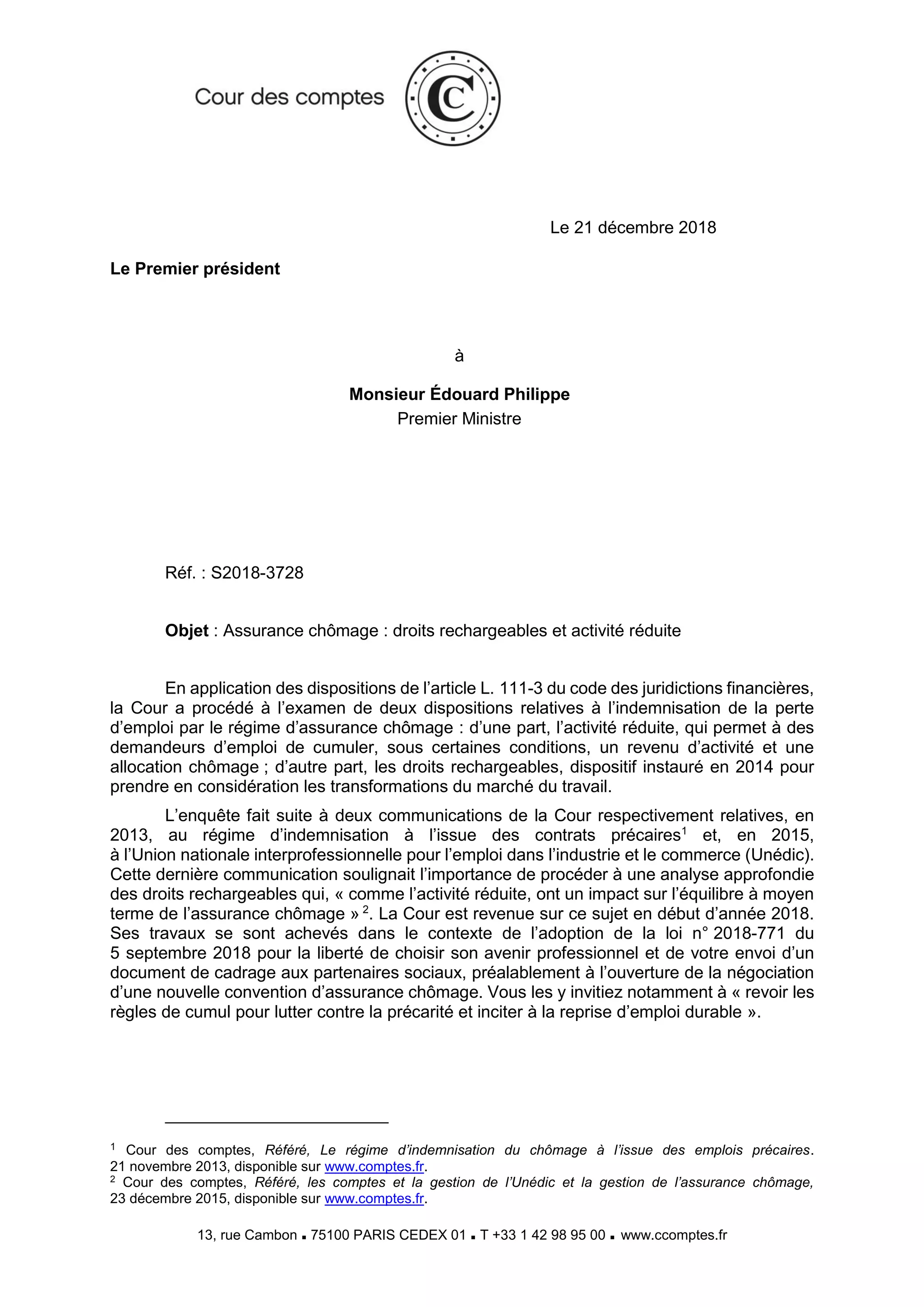 Cour des comptes

C

Le 21 décembre 2018

Le Premier président

à

Monsieur Édouard Philippe
Premier Ministre

Réf. : S2018-3728

Objet : Assurance chômage : droits rechargeables et activité réduite

En application des dispositions de l'article L. 111-3 du code des juridictions financières, la Cour a procédé à l'examen de deux dispositions relatives à l'indemnisation de la perte d'emploi par le régime d'assurance chômage : d'une part, l'activité réduite, qui permet à des demandeurs d'emploi de cumuler, sous certaines conditions, un revenu d'activité et une allocation chômage ; d'autre part, les droits rechargeables, dispositif instauré en 2014 pour prendre en considération les transformations du marché du travail.

L'enquête fait suite à deux communications de la Cour respectivement relatives, en 2013, au régime d'indemnisation à l'issue des contrats précaires$^1$ et, en 2015, à l'Union nationale interprofessionnelle pour l'emploi dans l'industrie et le commerce (Unédic). Cette dernière communication soulignait l'importance de procéder à une analyse approfondie des droits rechargeables qui, « comme l'activité réduite, ont un impact sur l'équilibre à moyen terme de l'assurance chômage » $^2$. La Cour est revenue sur ce sujet en début d'année 2018. Ses travaux se sont achevés dans le contexte de l'adoption de la loi n° 2018-771 du 5 septembre 2018 pour la liberté de choisir son avenir professionnel et de votre envoi d'un document de cadrage aux partenaires sociaux, préalablement à l'ouverture de la négociation d'une nouvelle convention d'assurance chômage. Vous les y invitiez notamment à « revoir les règles de cumul pour lutter contre la précarité et inciter à la reprise d'emploi durable ».

$^1$ Cour des comptes, Référé, Le régime d'indemnisation du chômage à l'issue des emplois précaires. 21 novembre 2013, disponible sur www.comptes.fr.
$^2$ Cour des comptes, Référé, les comptes et la gestion de l'Unédic et la gestion de l'assurance chômage, 23 décembre 2015, disponible sur www.comptes.fr.

13, rue Cambon ▪ 75100 PARIS CEDEX 01 ▪ T +33 1 42 98 95 00 ▪ www.ccomptes.fr